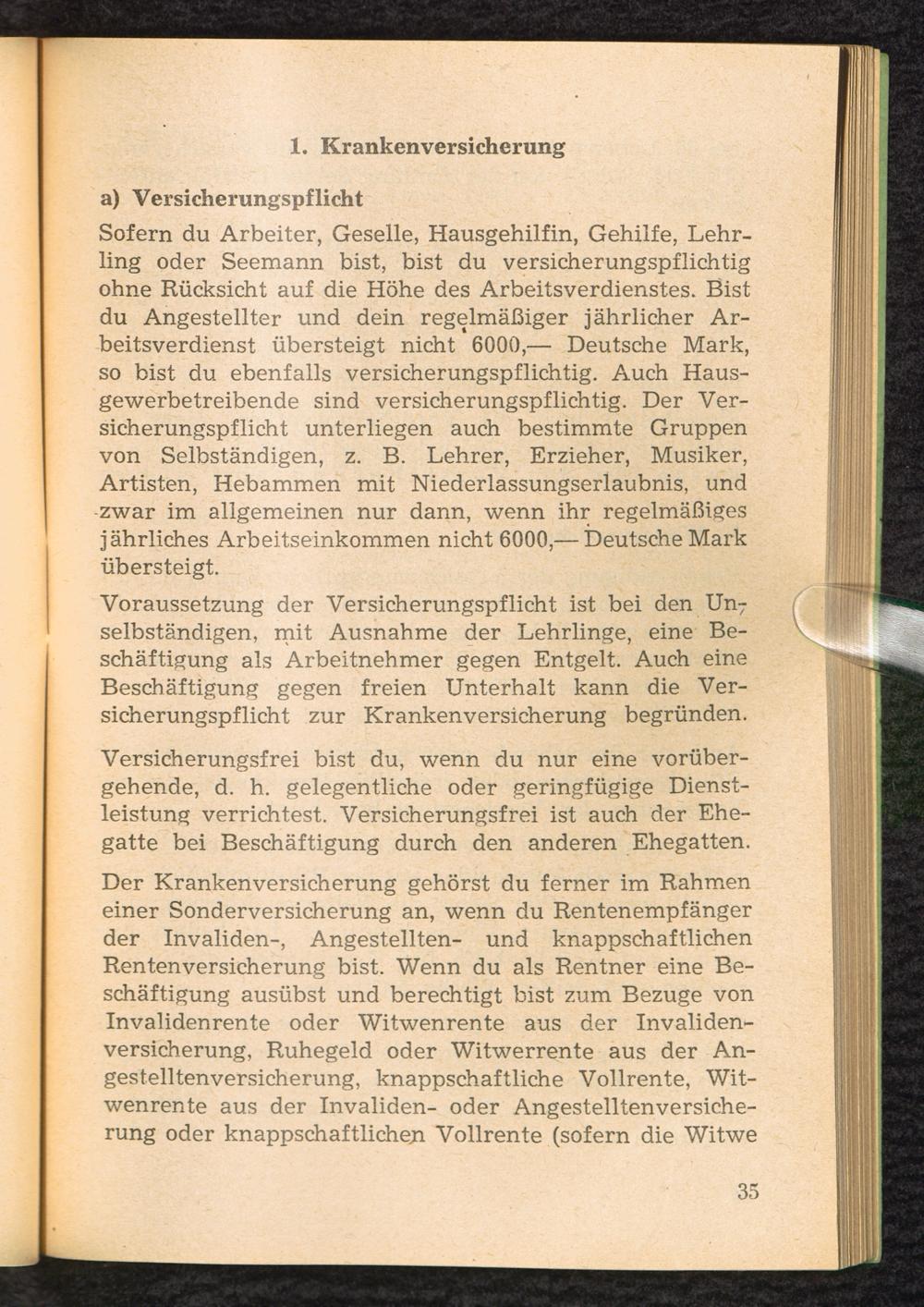 1. Krankenversicherung

a) Versicherungspflicht

Sofern du Arbeiter, Geselle, Hausgehilfin, Gehilfe, Lehrling oder Seemann bist, bist du versicherungspflichtig ohne Rücksicht auf die Höhe des Arbeitsverdienstes. Bist du Angestellter und dein regelmäßiger jährlicher Arbeitsverdienst übersteigt nicht 6000,— Deutsche Mark, so bist du ebenfalls versicherungspflichtig. Auch Hausgewerbetreibende sind versicherungspflichtig. Der Versicherungspflicht unterliegen auch bestimmte Gruppen von Selbständigen, z. B. Lehrer, Erzieher, Musiker, Artisten, Hebammen mit Niederlassungserlaubnis, und zwar im allgemeinen nur dann, wenn ihr regelmäßiges jährliches Arbeitseinkommen nicht 6000,— Deutsche Mark übersteigt.

Voraussetzung der Versicherungspflicht ist bei den Unselbständigen, mit Ausnahme der Lehrlinge, eine Beschäftigung als Arbeitnehmer gegen Entgelt. Auch eine Beschäftigung gegen freien Unterhalt kann die Versicherungspflicht zur Krankenversicherung begründen.

Versicherungsfrei bist du, wenn du nur eine vorübergehende, d. h. gelegentliche oder geringfügige Dienstleistung verrichtest. Versicherungsfrei ist auch der Ehegatte bei Beschäftigung durch den anderen Ehegatten.

Der Krankenversicherung gehörst du ferner im Rahmen einer Sonderversicherung an, wenn du Rentenempfänger der Invaliden-, Angestellten- und knappschaftlichen Rentenversicherung bist. Wenn du als Rentner eine Beschäftigung ausübst und berechtigt bist zum Bezuge von Invalidenrente oder Witwenrente aus der Invalidenversicherung, Ruhegeld oder Witwerrente aus der Angestelltenversicherung, knappschaftliche Vollrente, Witwenrente aus der Invaliden- oder Angestelltenversicherung oder knappschaftlichen Vollrente (sofern die Witwe

35